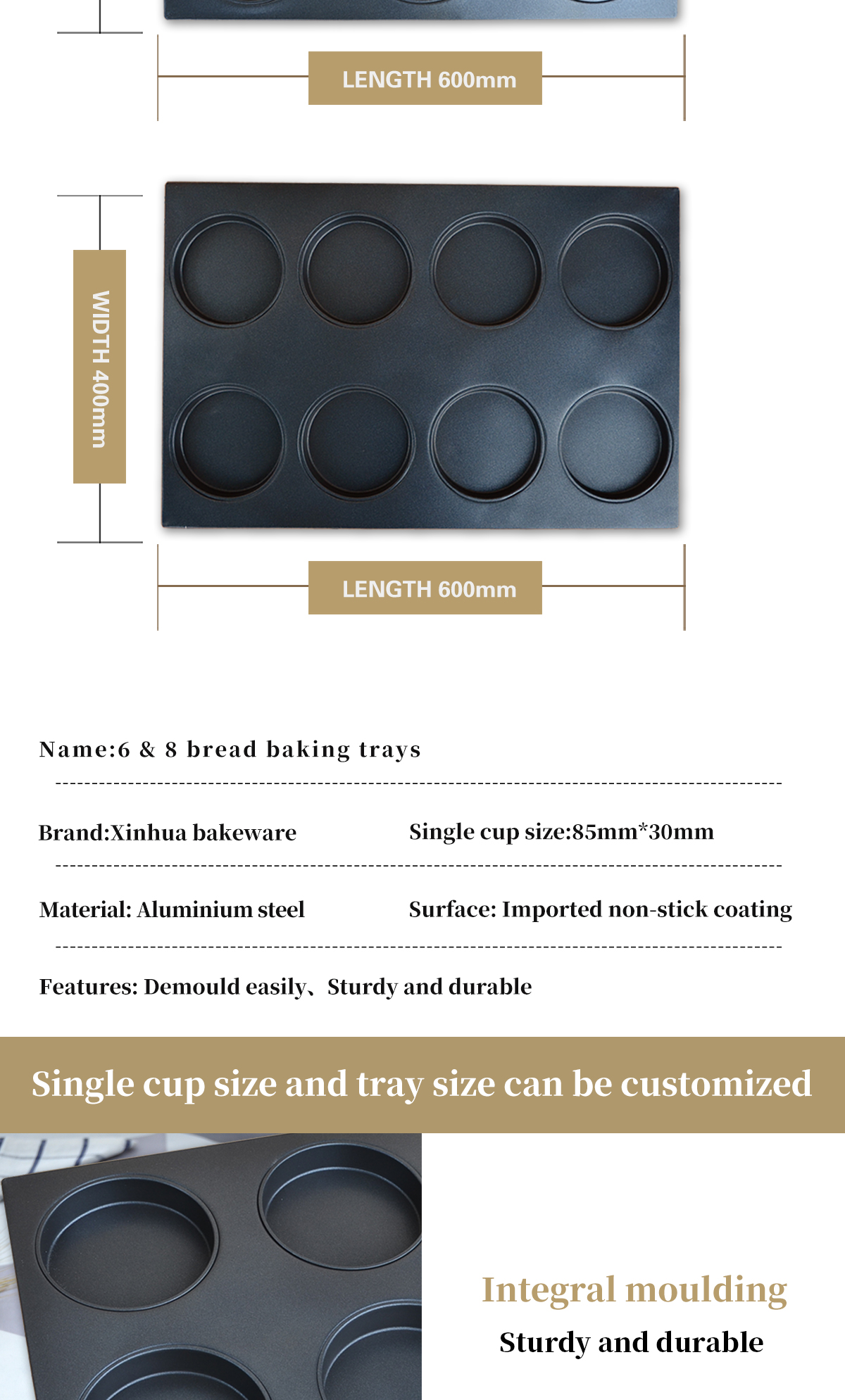 LENGTH 600mm

WIDTH 400mm

LENGTH 600mm

Name:6 & 8 bread baking trays

Brand:Xinhua bakeware

Single cup size:85mm*30mm

Material: Aluminium steel

Surface: Imported non-stick coating

Features: Demould easily、Sturdy and durable

Single cup size and tray size can be customized

Integral moulding

Sturdy and durable